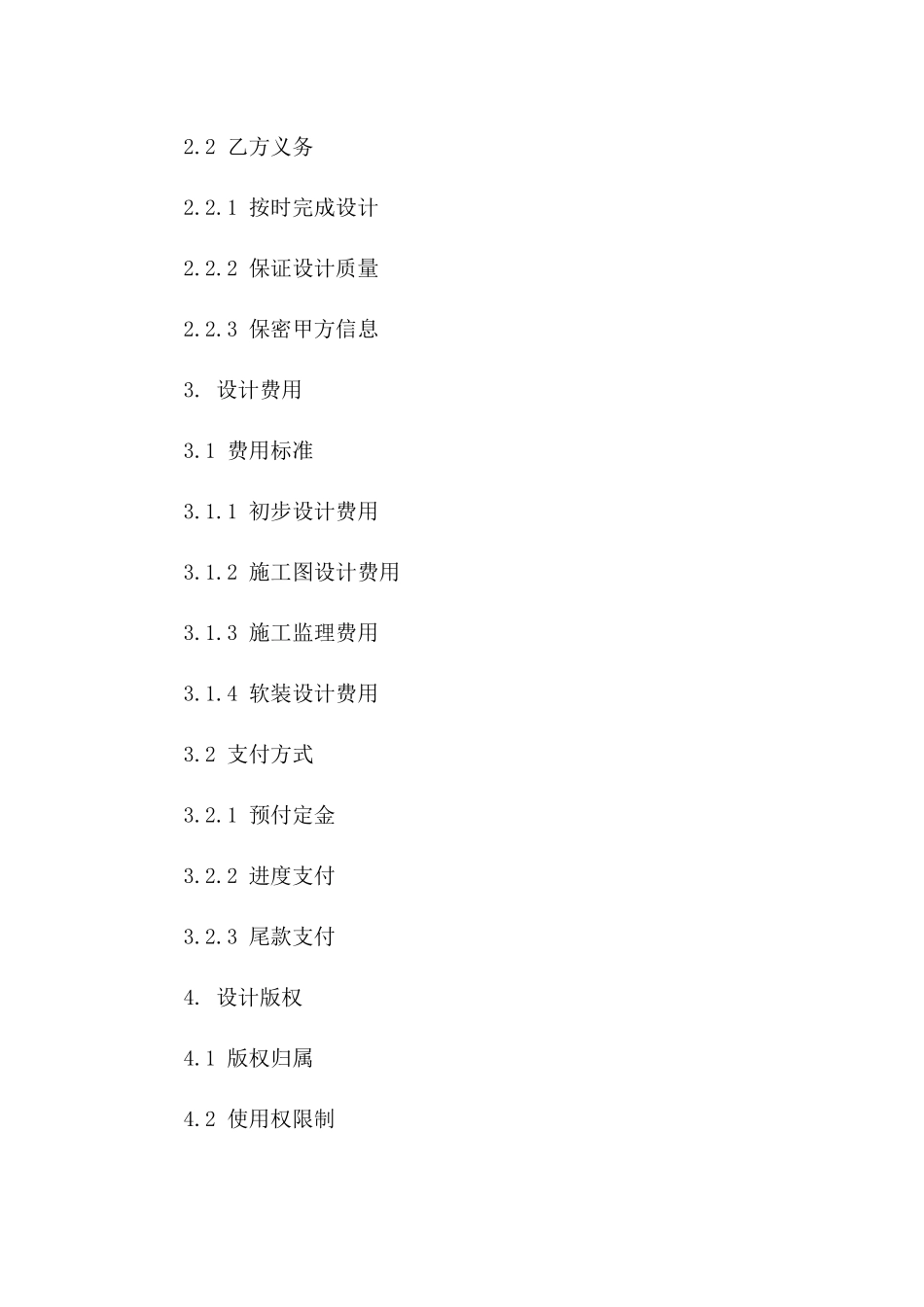 2.2乙方义务

2.2.1按时完成设计

2.2.2保证设计质量

2.2.3保密甲方信息

3.设计费用

3.1费用标准

3.1.1初步设计费用

3.1.2施工图设计费用

3.1.3施工监理费用

3.1.4软装设计费用

3.2支付方式

3.2.1预付定金

3.2.2进度支付

3.2.3尾款支付

4.设计版权

4.1版权归属

4.2使用权限制